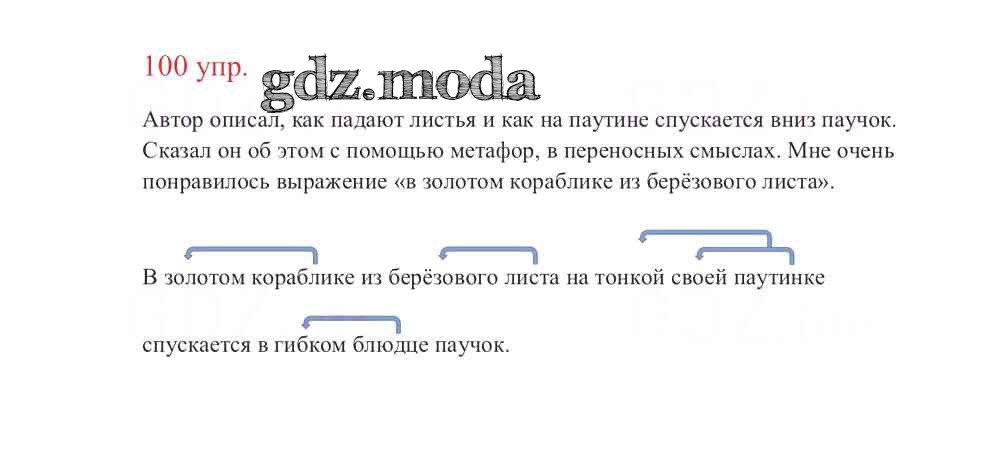 100 упр.

Автор описал, как падают листья и как на паутине спускается вниз паучок. Сказал он об этом с помощью метафор, в переносных смыслах. Мне очень понравилось выражение «в золотом кораблике из берёзового листа».

В золотом кораблике из берёзового листа на тонкой своей паутинке

спускается в гибком блюдце паучок.

gdz.moda